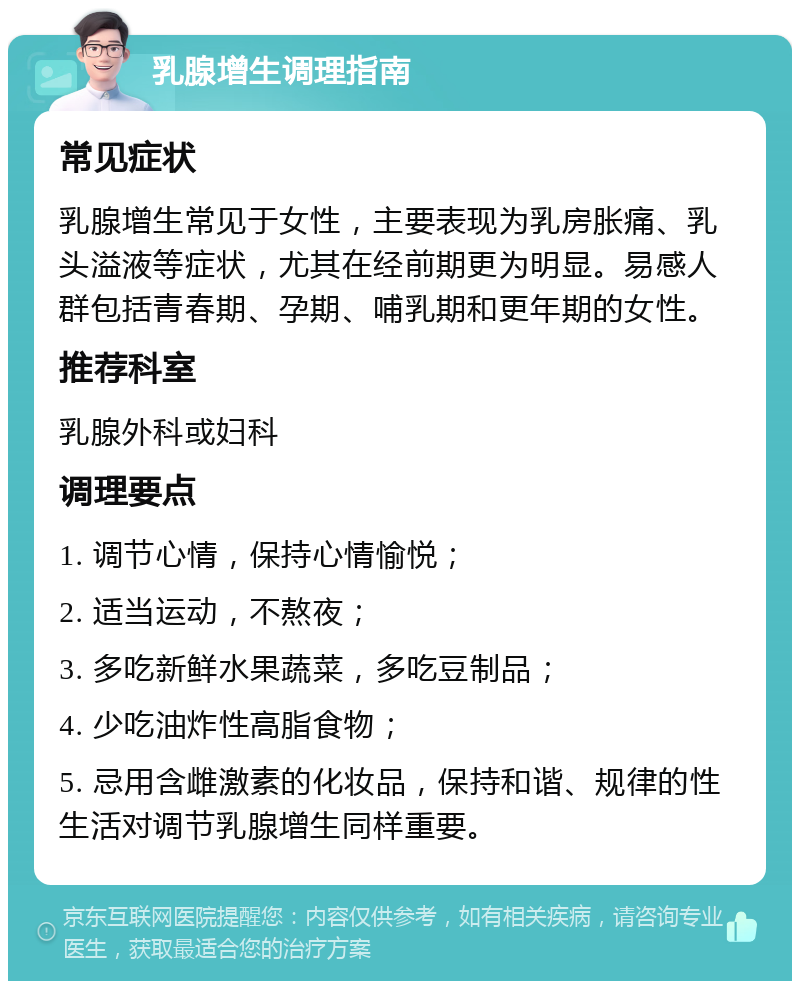 乳腺增生调理指南

常见症状

乳腺增生常见于女性，主要表现为乳房胀痛、乳头溢液等症状，尤其在经前期更为明显。易感人群包括青春期、孕期、哺乳期和更年期的女性。

推荐科室

乳腺外科或妇科

调理要点

1. 调节心情，保持心情愉悦；

2. 适当运动，不熬夜；

3. 多吃新鲜水果蔬菜，多吃豆制品；

4. 少吃油炸性高脂食物；

5. 忌用含雌激素的化妆品，保持和谐、规律的性生活对调节乳腺增生同样重要。

京东互联网医院提醒您：内容仅供参考，如有相关疾病，请咨询专业医生，获取最适合您的治疗方案